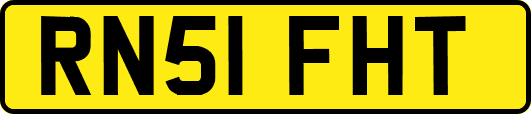 RN51 FHT